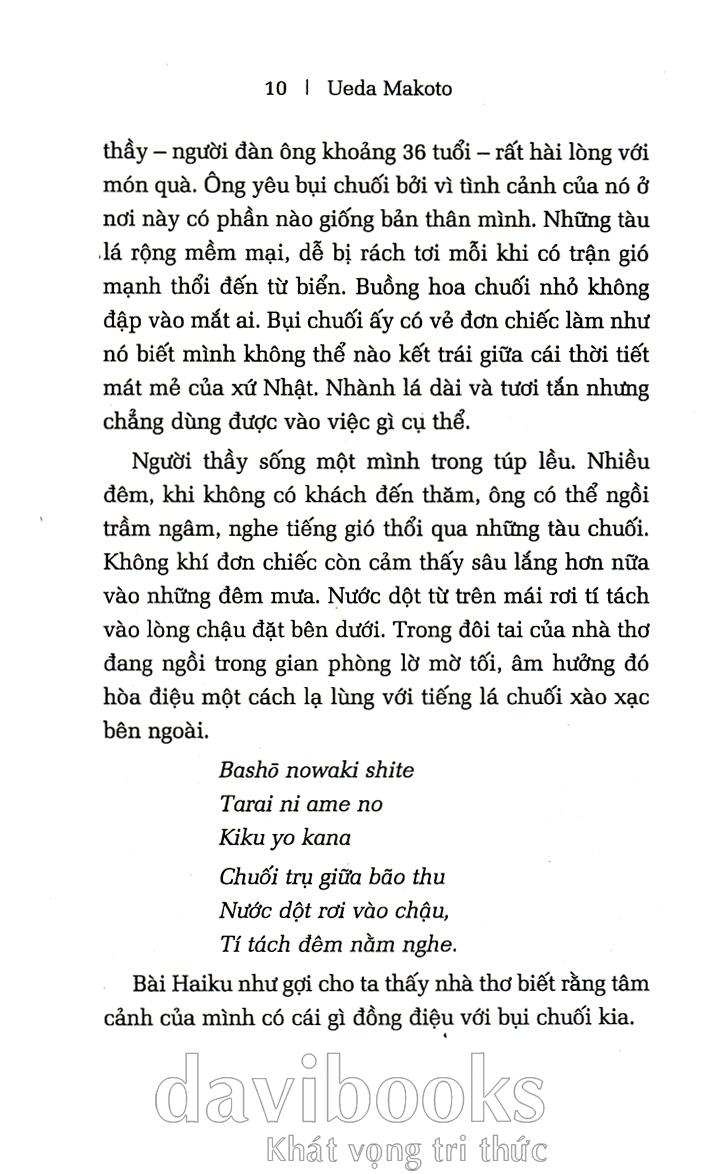 10 | Ueda Makoto

thầy – người đàn ông khoảng 36 tuổi – rất hài lòng với món quà. Ông yêu bụi chuối bởi vì tình cảnh của nó ở nơi này có phần nào giống bản thân mình. Những tàu lá rộng mềm mại, dễ bị rách tơi mỗi khi có trận gió mạnh thổi đến từ biển. Buồng hoa chuối nhỏ không đập vào mắt ai. Bụi chuối ấy có vẻ đơn chiếc làm như nó biết mình không thể nào kết trái giữa cái thời tiết mát mẻ của xứ Nhật. Nhành lá dài và tươi tắn nhưng chẳng dùng được vào việc gì cụ thể.

Người thầy sống một mình trong túp lều. Nhiều đêm, khi không có khách đến thăm, ông có thể ngồi trầm ngâm, nghe tiếng gió thổi qua những tàu chuối. Không khí đơn chiếc còn cảm thấy sâu lắng hơn nữa vào những đêm mưa. Nước dột từ trên mái rơi tí tách vào lòng chậu đặt bên dưới. Trong đôi tai của nhà thơ đang ngồi trong gian phòng lờ mờ tối, âm hưởng đó hòa điệu một cách lạ lùng với tiếng lá chuối xào xạc bên ngoài.

Bashō nowaki shite
Tarai ni ame no
Kiku yo kana

Chuối trụ giữa bão thu
Nước dột rơi vào chậu,
Tí tách đêm nằm nghe.

Bài Haiku như gợi cho ta thấy nhà thơ biết rằng tâm cảnh của mình có cái gì đồng điệu với bụi chuối kia.

davibooks
Khát vọng tri thức